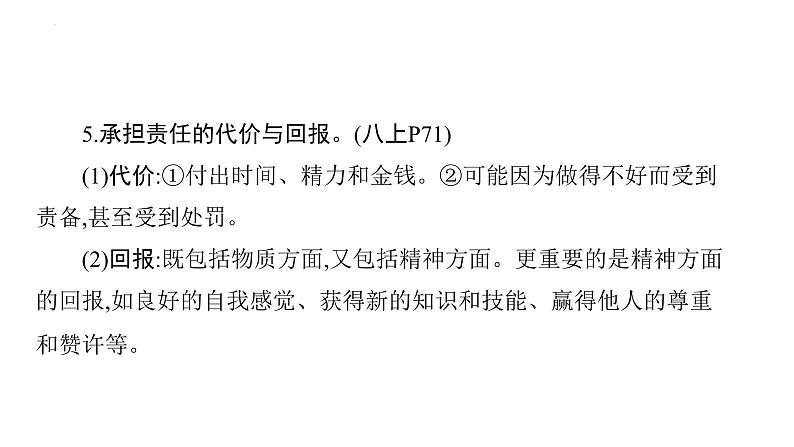 5.承担责任的代价与回报。(八上P71)

(1)代价:①付出时间、精力和金钱。②可能因为做得不好而受到责备,甚至受到处罚。

(2)回报:既包括物质方面,又包括精神方面。更重要的是精神方面的回报,如良好的自我感觉、获得新的知识和技能、赢得他人的尊重和赞许等。